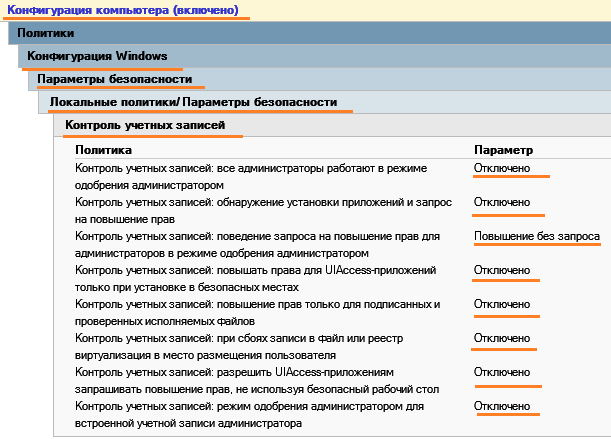 Конфигурация компьютера (включено)

Политики

Конфигурация Windows

Параметры безопасности

Локальные политики/ Параметры безопасности

Контроль учетных записей

| Политика | Параметр |
|---|---|
| Контроль учетных записей: все администраторы работают в режиме одобрения администратором | Отключено |
| Контроль учетных записей: обнаружение установки приложений и запрос на повышение прав | Отключено |
| Контроль учетных записей: поведение запроса на повышение прав для администраторов в режиме одобрения администратором | Повышение без запроса |
| Контроль учетных записей: повышать права для UIAccess-приложений только при установке в безопасных местах | Отключено |
| Контроль учетных записей: повышение прав только для подписанных и проверенных исполняемых файлов | Отключено |
| Контроль учетных записей: при сбоях записи в файл или реестр виртуализация в место размещения пользователя | Отключено |
| Контроль учетных записей: разрешить UIAccess-приложениям запрашивать повышение прав, не используя безопасный рабочий стол | Отключено |
| Контроль учетных записей: режим одобрения администратором для встроенной учетной записи администратора | Отключено |